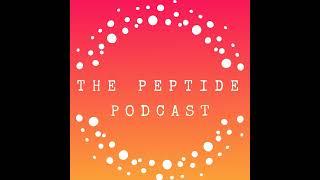 THE PEPTIDE PODCAST